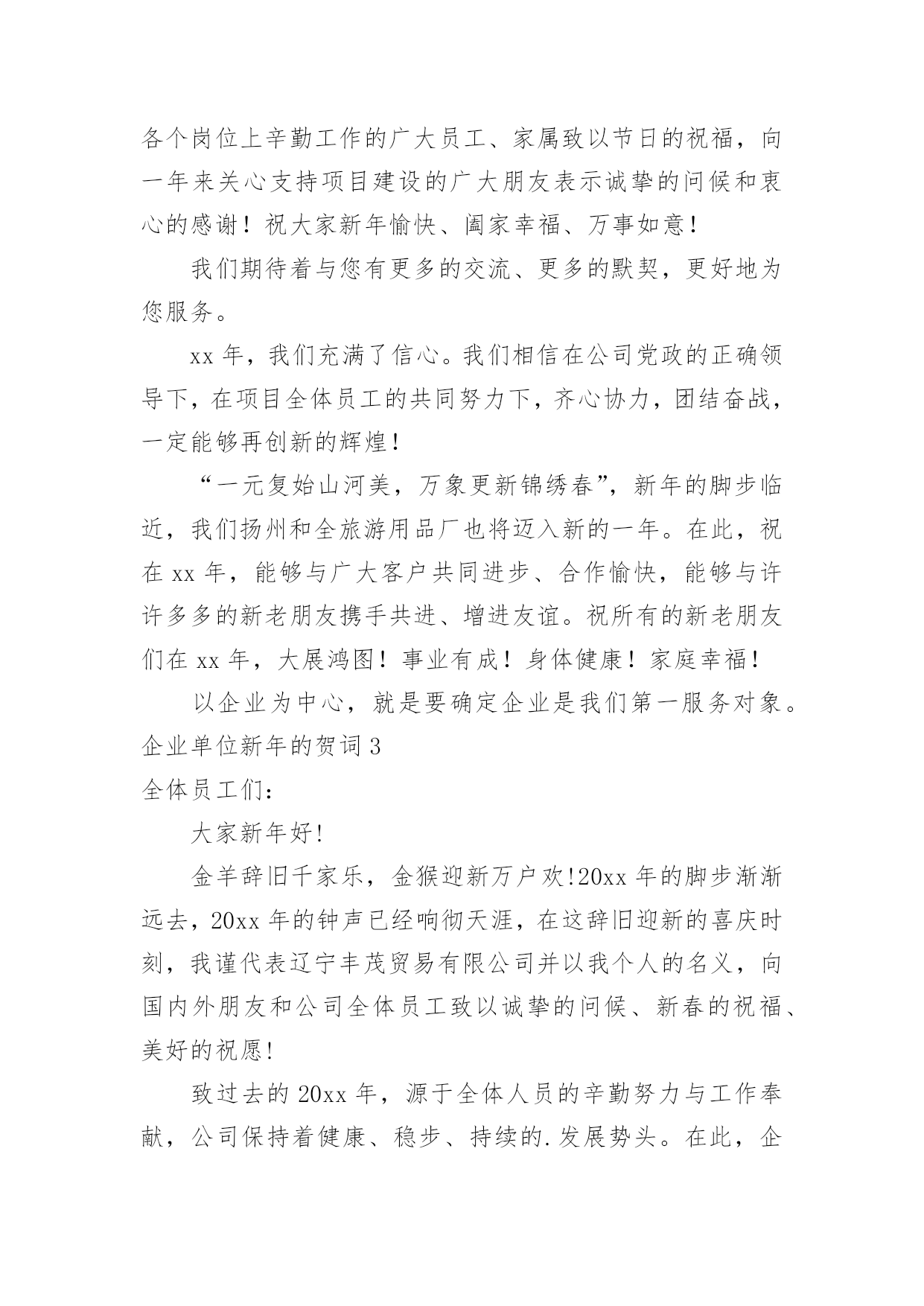 各个岗位上辛勤工作的广大员工、家属致以节日的祝福，向一年来关心支持项目建设的广大朋友表示诚挚的问候和衷心的感谢！祝大家新年愉快、阖家幸福、万事如意！

我们期待着与您有更多的交流、更多的默契，更好地为您服务。

xx 年，我们充满了信心。我们相信在公司党政的正确领导下，在项目全体员工的共同努力下，齐心协力，团结奋战，一定能够再创新的辉煌！

“一元复始山河美，万象更新锦绣春”，新年的脚步临近，我们扬州和全旅游用品厂也将迈入新的一年。在此，祝在 xx 年，能够与广大客户共同进步、合作愉快，能够与许许多多的新老朋友携手共进、增进友谊。祝所有的新老朋友们在 xx 年，大展鸿图！事业有成！身体健康！家庭幸福！

以企业为中心，就是要确定企业是我们第一服务对象。

企业单位新年的贺词 3

全体员工们：

大家新年好!

金羊辞旧千家乐，金猴迎新万户欢!20xx 年的脚步渐渐远去，20xx 年的钟声已经响彻天涯，在这辞旧迎新的喜庆时刻，我谨代表辽宁丰茂贸易有限公司并以我个人的名义，向国内外朋友和公司全体员工致以诚挚的问候、新春的祝福、美好的祝愿!

致过去的 20xx 年，源于全体人员的辛勤努力与工作奉献，公司保持着健康、稳步、持续的.发展势头。在此，企